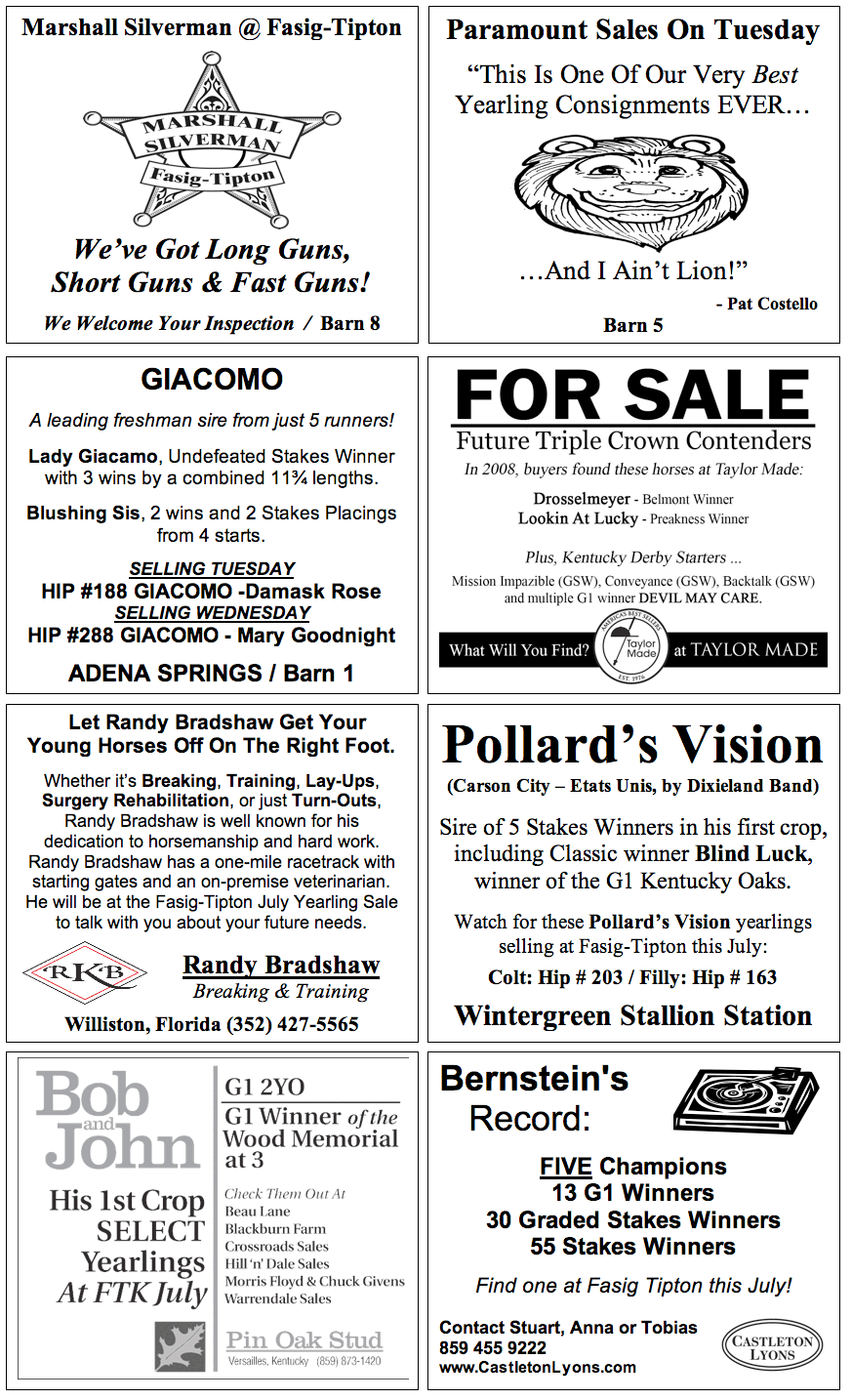 Marshall Silverman @ Fasig-Tipton

MARSHALL SILVERMAN Fasig-Tipton

We've Got Long Guns, Short Guns & Fast Guns!

We Welcome Your Inspection / Barn 8

Paramount Sales On Tuesday

"This Is One Of Our Very Best Yearling Consignments EVER…

…And I Ain't Lion!"

- Pat Costello

Barn 5

GIACOMO

A leading freshman sire from just 5 runners!

Lady Giacamo, Undefeated Stakes Winner with 3 wins by a combined 11¾ lengths.

Blushing Sis, 2 wins and 2 Stakes Placings from 4 starts.

SELLING TUESDAY
HIP #188 GIACOMO -Damask Rose
SELLING WEDNESDAY
HIP #288 GIACOMO - Mary Goodnight

ADENA SPRINGS / Barn 1

FOR SALE

Future Triple Crown Contenders

In 2008, buyers found these horses at Taylor Made:

Drosselmeyer - Belmont Winner
Lookin At Lucky - Preakness Winner

Plus, Kentucky Derby Starters ...

Mission Impazible (GSW), Conveyance (GSW), Backtalk (GSW) and multiple G1 winner DEVIL MAY CARE.

What Will You Find? AMERICA'S BEST SELLERS Taylor Made EST. 1976 at TAYLOR MADE

Let Randy Bradshaw Get Your Young Horses Off On The Right Foot.

Whether it's Breaking, Training, Lay-Ups, Surgery Rehabilitation, or just Turn-Outs, Randy Bradshaw is well known for his dedication to horsemanship and hard work. Randy Bradshaw has a one-mile racetrack with starting gates and an on-premise veterinarian. He will be at the Fasig-Tipton July Yearling Sale to talk with you about your future needs.

RKB

Randy Bradshaw
Breaking & Training

Williston, Florida (352) 427-5565

Pollard's Vision

(Carson City – Etats Unis, by Dixieland Band)

Sire of 5 Stakes Winners in his first crop, including Classic winner Blind Luck, winner of the G1 Kentucky Oaks.

Watch for these Pollard's Vision yearlings selling at Fasig-Tipton this July:

Colt: Hip # 203 / Filly: Hip # 163

Wintergreen Stallion Station

Bob and John

His 1st Crop SELECT Yearlings At FTK July

G1 2YO

G1 Winner of the Wood Memorial at 3

Check Them Out At
Beau Lane
Blackburn Farm
Crossroads Sales
Hill 'n' Dale Sales
Morris Floyd & Chuck Givens
Warrendale Sales

Pin Oak Stud
Versailles, Kentucky (859) 873-1420

Bernstein's Record:

FIVE Champions
13 G1 Winners
30 Graded Stakes Winners
55 Stakes Winners

Find one at Fasig Tipton this July!

Contact Stuart, Anna or Tobias
859 455 9222
www.CastletonLyons.com

CASTLETON LYONS